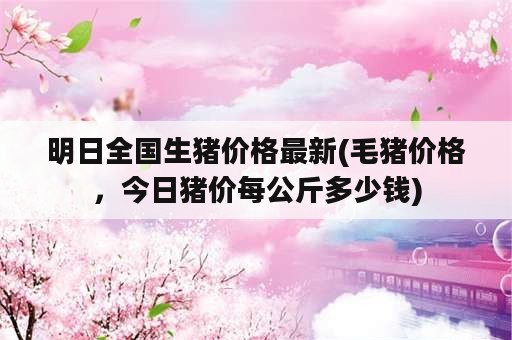 明日全国生猪价格最新(毛猪价格，今日猪价每公斤多少钱)